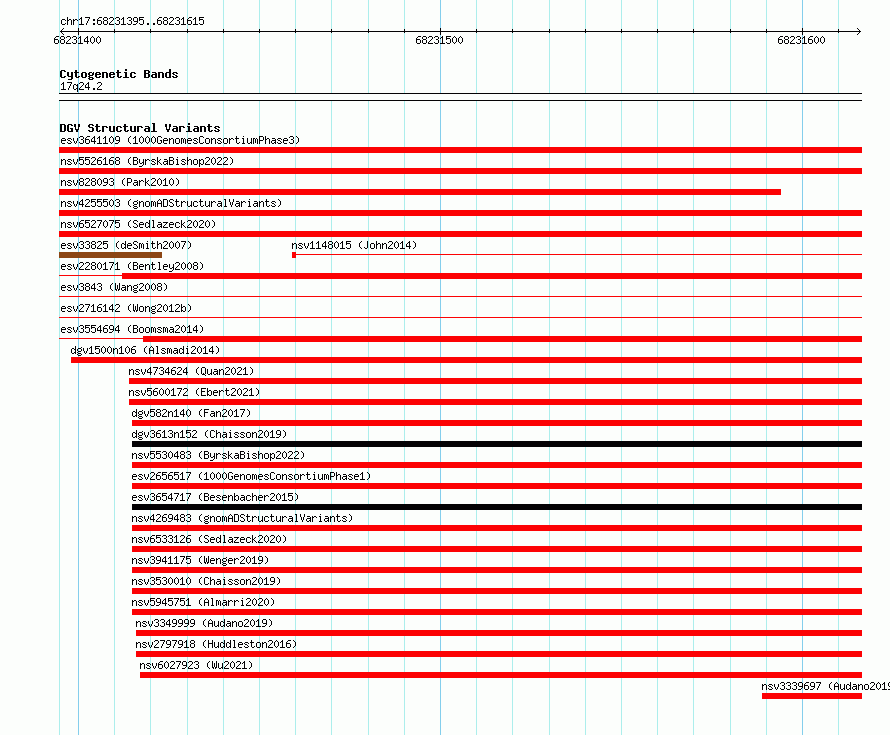 chr17:68231395..68231615

68231400
68231500
68231600

Cytogenetic Bands
17q24.2

DGV Structural Variants
esv3641109 (1000GenomesConsortiumPhase3)
nsv5526168 (ByrskaBishop2022)
nsv828093 (Park2010)
nsv4255503 (gnomADStructuralVariants)
nsv6527075 (Sedlazeck2020)
esv33825 (deSmith2007)
nsv1148015 (John2014)
esv2280171 (Bentley2008)
esv3843 (Wang2008)
esv2716142 (Wong2012b)
esv3554694 (Boomsma2014)
dgv1500n106 (Alsmadi2014)
nsv4734624 (Quan2021)
nsv5600172 (Ebert2021)
dgv582n140 (Fan2017)
dgv3613n152 (Chaisson2019)
nsv5530483 (ByrskaBishop2022)
esv2656517 (1000GenomesConsortiumPhase1)
esv3654717 (Besenbacher2015)
nsv4269483 (gnomADStructuralVariants)
nsv6533126 (Sedlazeck2020)
nsv3941175 (Wenger2019)
nsv3530010 (Chaisson2019)
nsv5945751 (Almarri2020)
nsv3349999 (Audano2019)
nsv2797918 (Huddleston2016)
nsv6027923 (Wu2021)
nsv3339697 (Audano2019